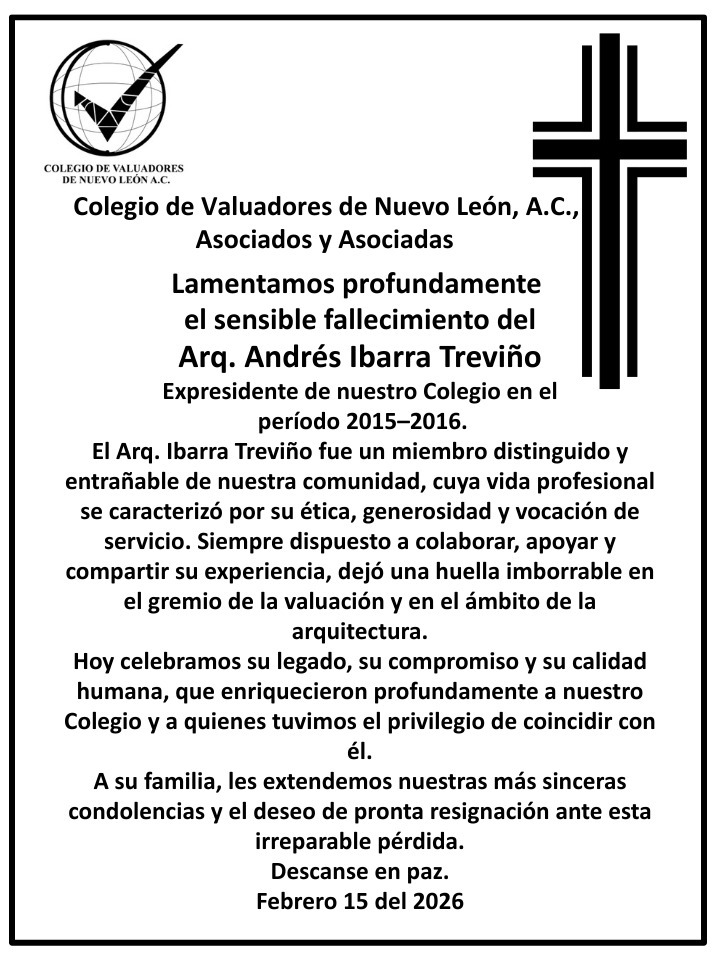 COLEGIO DE VALUADORES DE NUEVO LEÓN A.C.

Colegio de Valuadores de Nuevo León, A.C., Asociados y Asociadas

Lamentamos profundamente el sensible fallecimiento del

Arq. Andrés Ibarra Treviño

Expresidente de nuestro Colegio en el período 2015–2016.

El Arq. Ibarra Treviño fue un miembro distinguido y entrañable de nuestra comunidad, cuya vida profesional se caracterizó por su ética, generosidad y vocación de servicio. Siempre dispuesto a colaborar, apoyar y compartir su experiencia, dejó una huella imborrable en el gremio de la valuación y en el ámbito de la arquitectura.

Hoy celebramos su legado, su compromiso y su calidad humana, que enriquecieron profundamente a nuestro Colegio y a quienes tuvimos el privilegio de coincidir con él.

A su familia, les extendemos nuestras más sinceras condolencias y el deseo de pronta resignación ante esta irreparable pérdida.

Descanse en paz.

Febrero 15 del 2026